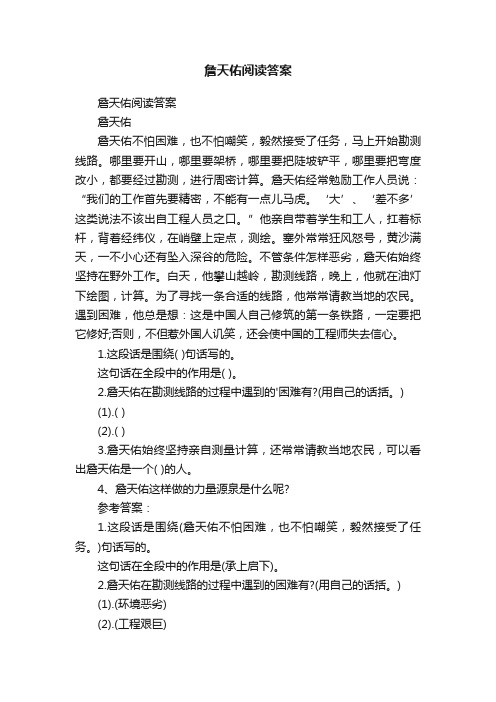 詹天佑阅读答案

詹天佑阅读答案

詹天佑

詹天佑不怕困难，也不怕嘲笑，毅然接受了任务，马上开始勘测线路。哪里要开山，哪里要架桥，哪里要把陡坡铲平，哪里要把弯度改小，都要经过勘测，进行周密计算。詹天佑经常勉励工作人员说：“我们的工作首先要精密，不能有一点儿马虎。‘大’、‘差不多’这类说法不该出自工程人员之口。”他亲自带着学生和工人，扛着标杆，背着经纬仪，在峭壁上定点，测绘。塞外常常狂风怒号，黄沙满天，一不小心还有坠入深谷的危险。不管条件怎样恶劣，詹天佑始终坚持在野外工作。白天，他攀山越岭，勘测线路，晚上，他就在油灯下绘图，计算。为了寻找一条合适的线路，他常常请教当地的农民。遇到困难，他总是想：这是中国人自己修筑的第一条铁路，一定要把它修好;否则，不但惹外国人讥笑，还会使中国的工程师失去信心。

1.这段话是围绕( )句话写的。

这句话在全段中的作用是( )。

2.詹天佑在勘测线路的过程中遇到的'困难有?(用自己的话括。)

(1).( )

(2).( )

3.詹天佑始终坚持亲自测量计算，还常常请教当地农民，可以看出詹天佑是一个( )的人。

4、詹天佑这样做的力量源泉是什么呢?

参考答案：

1.这段话是围绕(詹天佑不怕困难，也不怕嘲笑，毅然接受了任务。)句话写的。

这句话在全段中的作用是(承上启下)。

2.詹天佑在勘测线路的过程中遇到的困难有?(用自己的话括。)

(1).(环境恶劣)

(2).(工程艰巨)